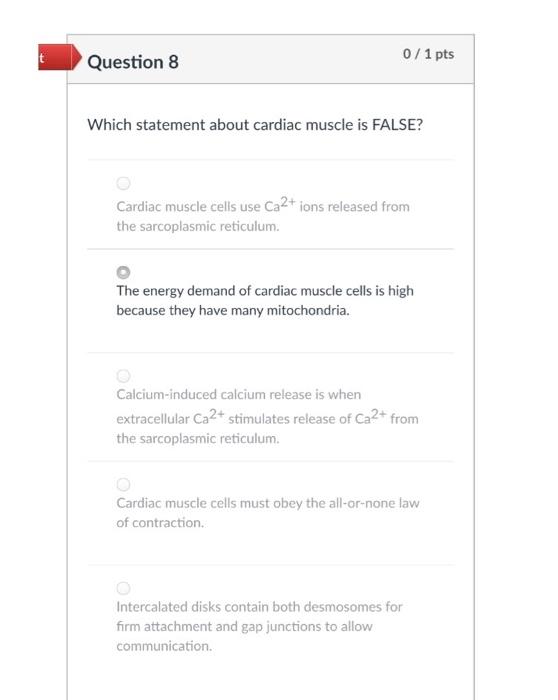 t

Question 8

0 / 1 pts

Which statement about cardiac muscle is FALSE?

Cardiac muscle cells use $Ca^{2+}$ ions released from the sarcoplasmic reticulum.

The energy demand of cardiac muscle cells is high because they have many mitochondria.

Calcium-induced calcium release is when extracellular $Ca^{2+}$ stimulates release of $Ca^{2+}$ from the sarcoplasmic reticulum.

Cardiac muscle cells must obey the all-or-none law of contraction.

Intercalated disks contain both desmosomes for firm attachment and gap junctions to allow communication.